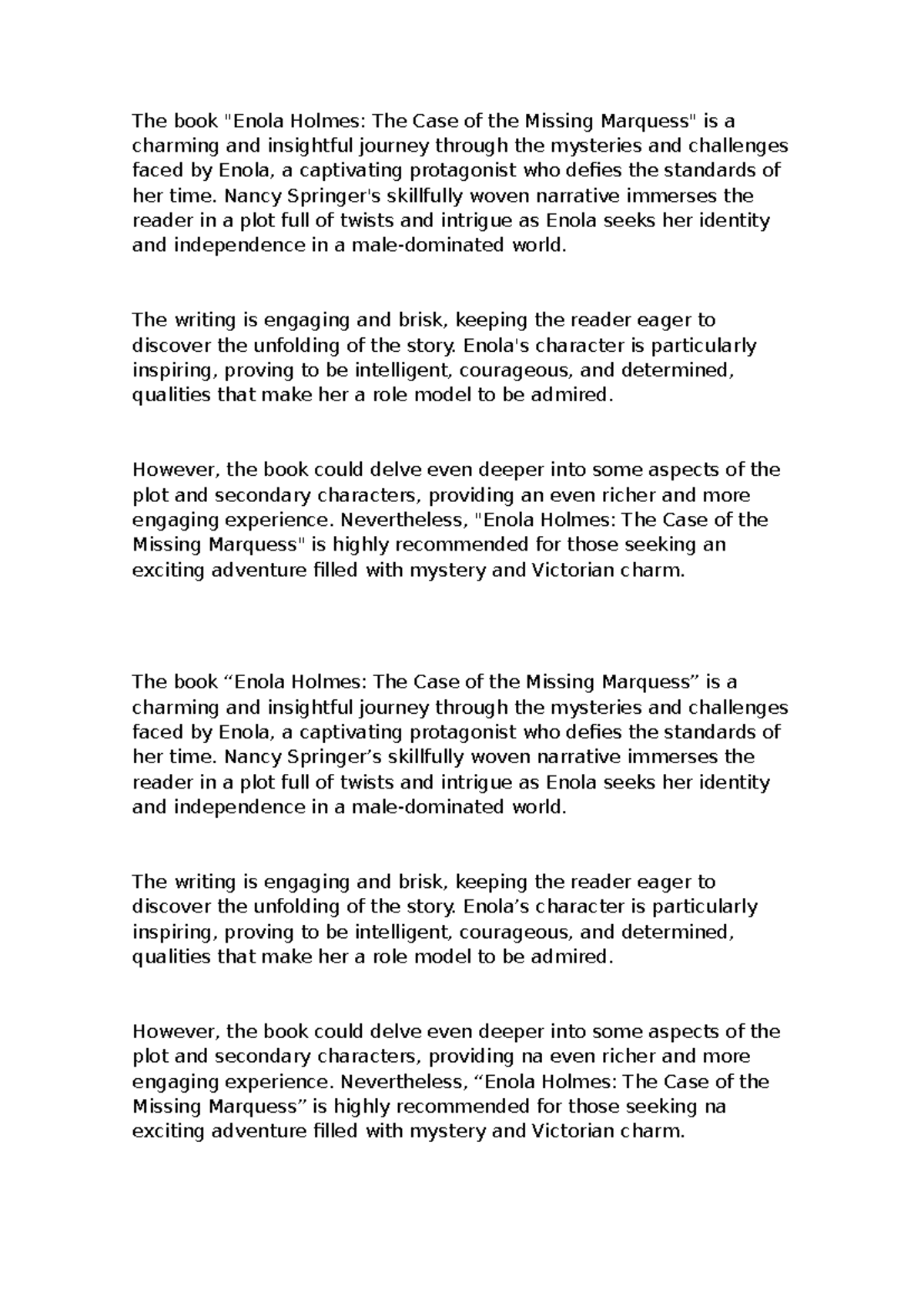 The book "Enola Holmes: The Case of the Missing Marquess" is a charming and insightful journey through the mysteries and challenges faced by Enola, a captivating protagonist who defies the standards of her time. Nancy Springer's skillfully woven narrative immerses the reader in a plot full of twists and intrigue as Enola seeks her identity and independence in a male-dominated world.

The writing is engaging and brisk, keeping the reader eager to discover the unfolding of the story. Enola's character is particularly inspiring, proving to be intelligent, courageous, and determined, qualities that make her a role model to be admired.

However, the book could delve even deeper into some aspects of the plot and secondary characters, providing an even richer and more engaging experience. Nevertheless, "Enola Holmes: The Case of the Missing Marquess" is highly recommended for those seeking an exciting adventure filled with mystery and Victorian charm.

The book “Enola Holmes: The Case of the Missing Marquess” is a charming and insightful journey through the mysteries and challenges faced by Enola, a captivating protagonist who defies the standards of her time. Nancy Springer’s skillfully woven narrative immerses the reader in a plot full of twists and intrigue as Enola seeks her identity and independence in a male-dominated world.

The writing is engaging and brisk, keeping the reader eager to discover the unfolding of the story. Enola’s character is particularly inspiring, proving to be intelligent, courageous, and determined, qualities that make her a role model to be admired.

However, the book could delve even deeper into some aspects of the plot and secondary characters, providing na even richer and more engaging experience. Nevertheless, “Enola Holmes: The Case of the Missing Marquess” is highly recommended for those seeking na exciting adventure filled with mystery and Victorian charm.